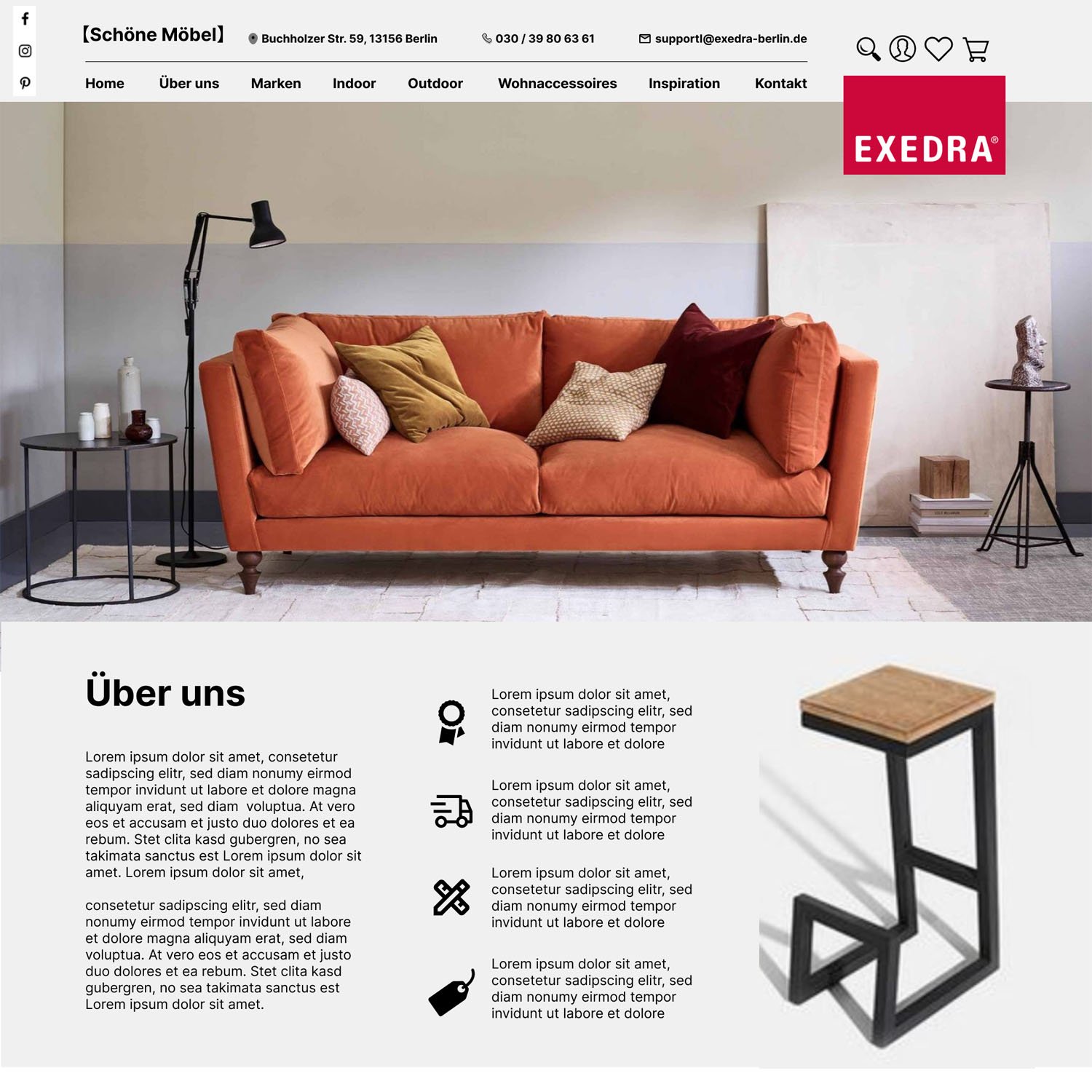 【Schöne Möbel】 Buchholzer Str. 59, 13156 Berlin 030 / 39 80 63 61 supportl@exedra-berlin.de

Home Über uns Marken Indoor Outdoor Wohnaccessoires Inspiration Kontakt

EXEDRA®

Über uns

Lorem ipsum dolor sit amet, consetetur sadipscing elitr, sed diam nonumy eirmod tempor invidunt ut labore et dolore magna aliquyam erat, sed diam voluptua. At vero eos et accusam et justo duo dolores et ea rebum. Stet clita kasd gubergren, no sea takimata sanctus est Lorem ipsum dolor sit amet. Lorem ipsum dolor sit amet,

consetetur sadipscing elitr, sed diam nonumy eirmod tempor invidunt ut labore et dolore magna aliquyam erat, sed diam voluptua. At vero eos et accusam et justo duo dolores et ea rebum. Stet clita kasd gubergren, no sea takimata sanctus est Lorem ipsum dolor sit amet.

Lorem ipsum dolor sit amet, consetetur sadipscing elitr, sed diam nonumy eirmod tempor invidunt ut labore et dolore

Lorem ipsum dolor sit amet, consetetur sadipscing elitr, sed diam nonumy eirmod tempor invidunt ut labore et dolore

Lorem ipsum dolor sit amet, consetetur sadipscing elitr, sed diam nonumy eirmod tempor invidunt ut labore et dolore

Lorem ipsum dolor sit amet, consetetur sadipscing elitr, sed diam nonumy eirmod tempor invidunt ut labore et dolore